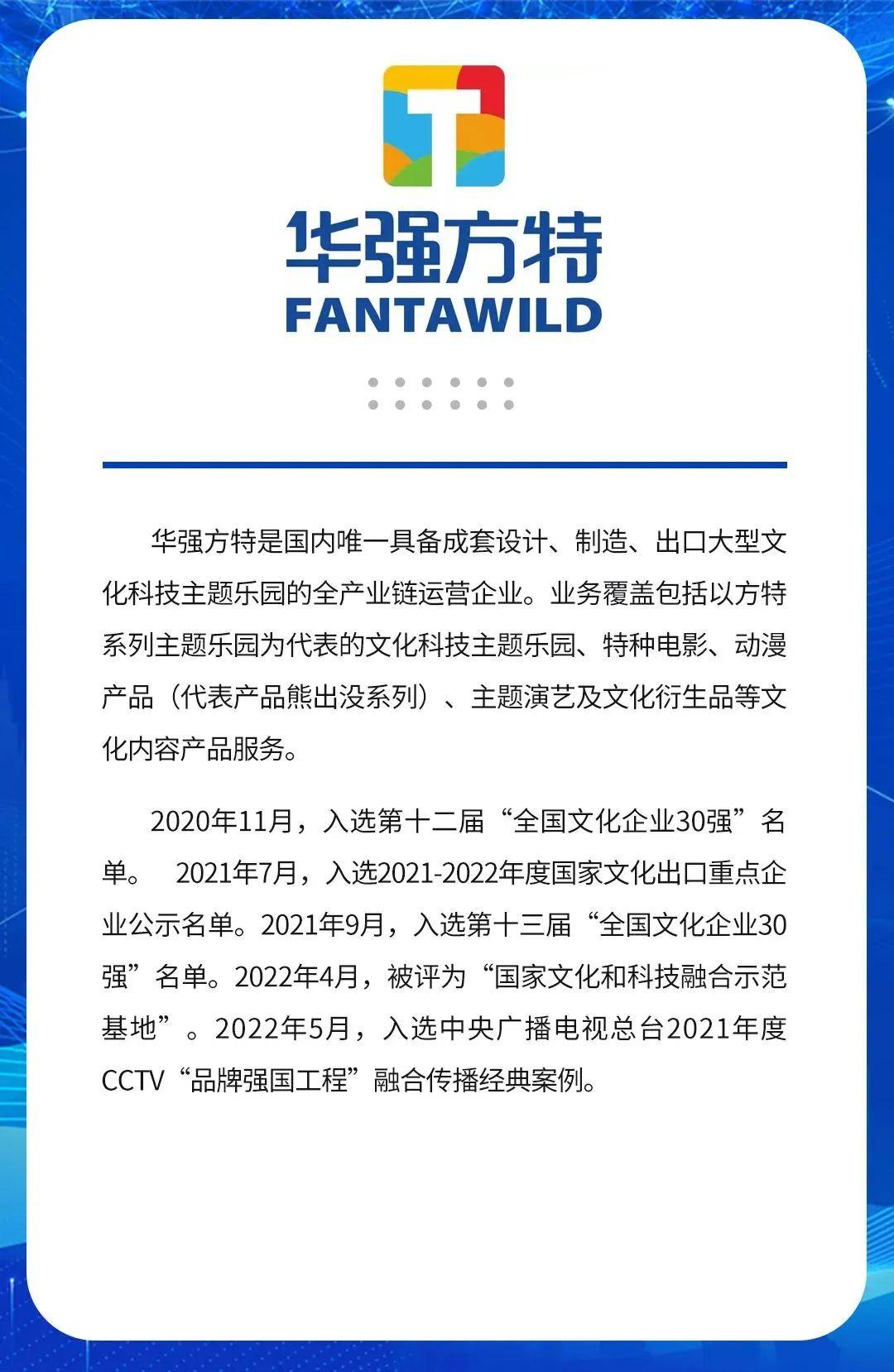 华强方特
FANTAWILD

华强方特是国内唯一具备成套设计、制造、出口大型文化科技主题乐园的全产业链运营企业。业务覆盖包括以方特系列主题乐园为代表的文化科技主题乐园、特种电影、动漫产品（代表产品熊出没系列）、主题演艺及文化衍生品等文化内容产品服务。

2020年11月，入选第十二届“全国文化企业30强”名单。 2021年7月，入选2021-2022年度国家文化出口重点企业公示名单。2021年9月，入选第十三届“全国文化企业30强”名单。2022年4月，被评为“国家文化和科技融合示范基地”。2022年5月，入选中央广播电视总台2021年度CCTV“品牌强国工程”融合传播经典案例。